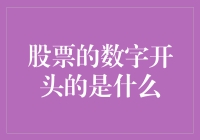 股票的数字开头的是什么